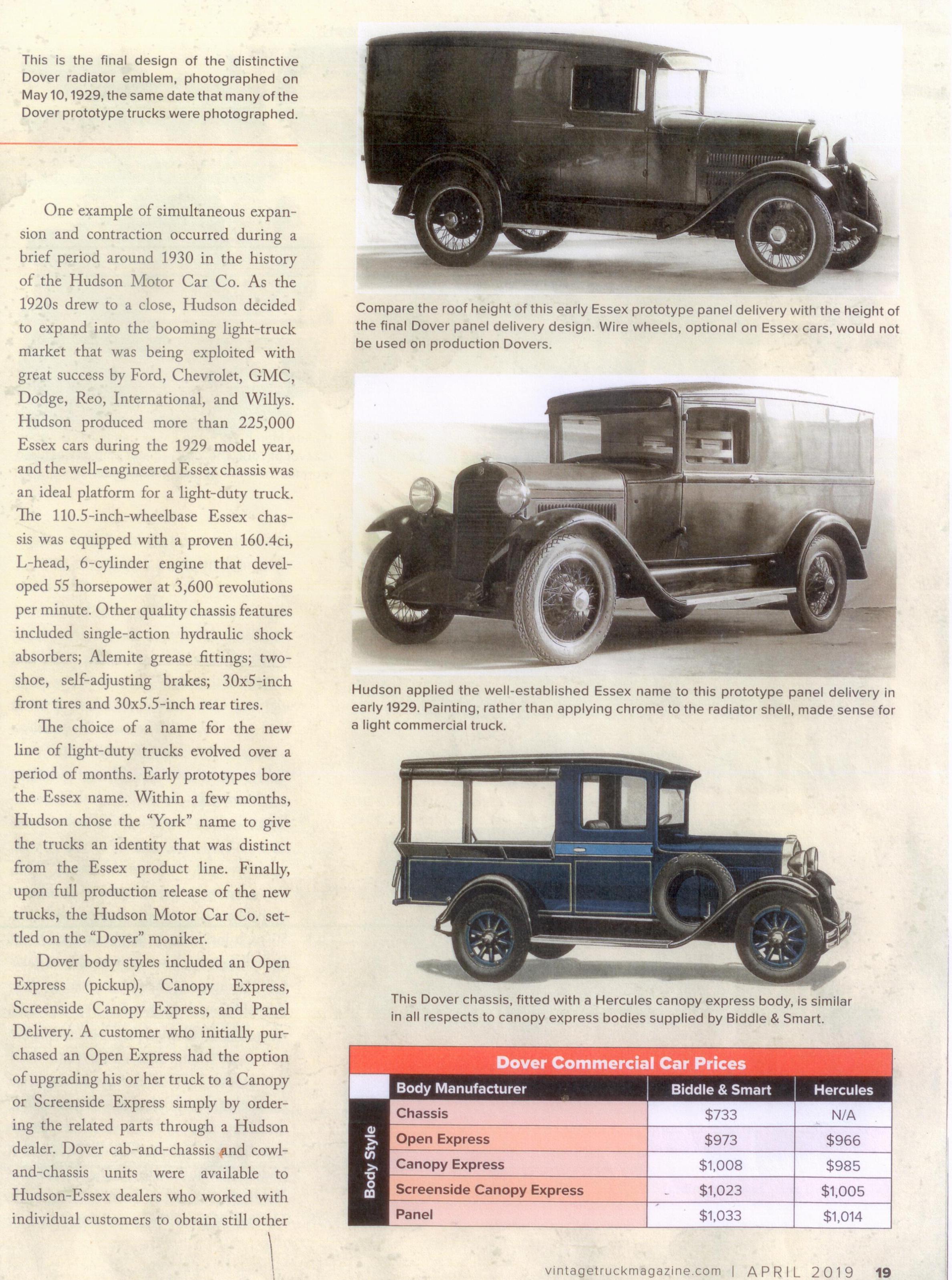 This is the final design of the distinctive Dover radiator emblem, photographed on May 10, 1929, the same date that many of the Dover prototype trucks were photographed.

One example of simultaneous expansion and contraction occurred during a brief period around 1930 in the history of the Hudson Motor Car Co. As the 1920s drew to a close, Hudson decided to expand into the booming light-truck market that was being exploited with great success by Ford, Chevrolet, GMC, Dodge, Reo, International, and Willys. Hudson produced more than 225,000 Essex cars during the 1929 model year, and the well-engineered Essex chassis was an ideal platform for a light-duty truck. The 110.5-inch-wheelbase Essex chassis was equipped with a proven 160.4ci, L-head, 6-cylinder engine that developed 55 horsepower at 3,600 revolutions per minute. Other quality chassis features included single-action hydraulic shock absorbers; Alemite grease fittings; two-shoe, self-adjusting brakes; 30x5-inch front tires and 30x5.5-inch rear tires.

The choice of a name for the new line of light-duty trucks evolved over a period of months. Early prototypes bore the Essex name. Within a few months, Hudson chose the "York" name to give the trucks an identity that was distinct from the Essex product line. Finally, upon full production release of the new trucks, the Hudson Motor Car Co. settled on the "Dover" moniker.

Dover body styles included an Open Express (pickup), Canopy Express, Screenside Canopy Express, and Panel Delivery. A customer who initially purchased an Open Express had the option of upgrading his or her truck to a Canopy or Screenside Express simply by ordering the related parts through a Hudson dealer. Dover cab-and-chassis and cowl-and-chassis units were available to Hudson-Essex dealers who worked with individual customers to obtain still other

Compare the roof height of this early Essex prototype panel delivery with the height of the final Dover panel delivery design. Wire wheels, optional on Essex cars, would not be used on production Dovers.

Hudson applied the well-established Essex name to this prototype panel delivery in early 1929. Painting, rather than applying chrome to the radiator shell, made sense for a light commercial truck.

This Dover chassis, fitted with a Hercules canopy express body, is similar in all respects to canopy express bodies supplied by Biddle & Smart.

Dover Commercial Car Prices

| | Body Manufacturer | Biddle & Smart | Hercules |
|---|---|---|---|
| Body Style | Chassis | $733 | N/A |
| | Open Express | $973 | $966 |
| | Canopy Express | $1,008 | $985 |
| | Screenside Canopy Express | $1,023 | $1,005 |
| | Panel | $1,033 | $1,014 |

vintagetruckmagazine.com | APRIL 2019 19